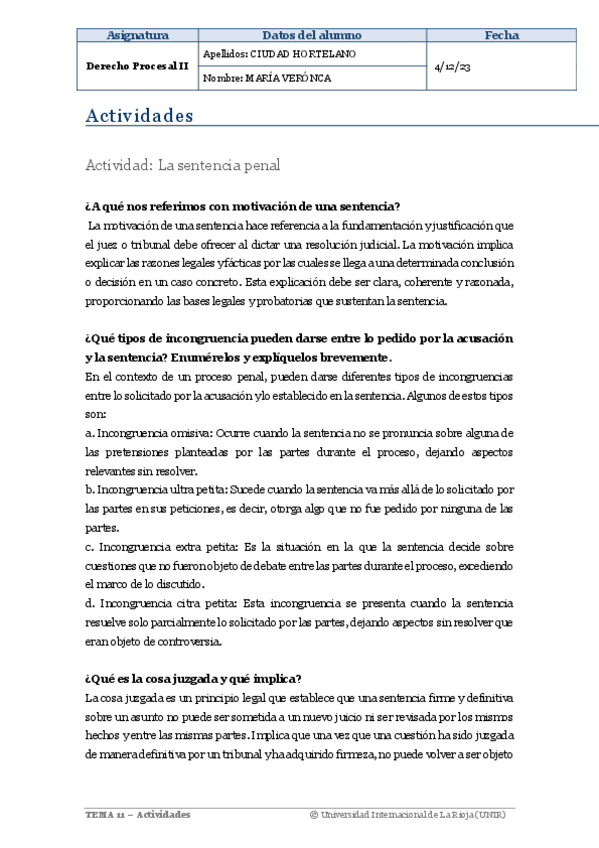 | Asignatura | Datos del alumno | Fecha |
|---|---|---|
| Derecho Procesal II | Apellidos: CIUDAD HORTELANO | 4/12/23 |
| | Nombre: MARÍA VERÓNCA | |

Actividades

Actividad: La sentencia penal

¿A qué nos referimos con motivación de una sentencia?

La motivación de una sentencia hace referencia a la fundamentación y justificación que el juez o tribunal debe ofrecer al dictar una resolución judicial. La motivación implica explicar las razones legales y fácticas por las cuales se llega a una determinada conclusión o decisión en un caso concreto. Esta explicación debe ser clara, coherente y razonada, proporcionando las bases legales y probatorias que sustentan la sentencia.

¿Qué tipos de incongruencia pueden darse entre lo pedido por la acusación y la sentencia? Enumérelos y explíquelos brevemente.

En el contexto de un proceso penal, pueden darse diferentes tipos de incongruencias entre lo solicitado por la acusación y lo establecido en la sentencia. Algunos de estos tipos son:

a. Incongruencia omisiva: Ocurre cuando la sentencia no se pronuncia sobre alguna de las pretensiones planteadas por las partes durante el proceso, dejando aspectos relevantes sin resolver.

b. Incongruencia ultra petita: Sucede cuando la sentencia va más allá de lo solicitado por las partes en sus peticiones, es decir, otorga algo que no fue pedido por ninguna de las partes.

c. Incongruencia extra petita: Es la situación en la que la sentencia decide sobre cuestiones que no fueron objeto de debate entre las partes durante el proceso, excediendo el marco de lo discutido.

d. Incongruencia citra petita: Esta incongruencia se presenta cuando la sentencia resuelve solo parcialmente lo solicitado por las partes, dejando aspectos sin resolver que eran objeto de controversia.

¿Qué es la cosa juzgada y qué implica?

La cosa juzgada es un principio legal que establece que una sentencia firme y definitiva sobre un asunto no puede ser sometida a un nuevo juicio ni ser revisada por los mismos hechos y entre las mismas partes. Implica que una vez que una cuestión ha sido juzgada de manera definitiva por un tribunal y ha adquirido firmeza, no puede volver a ser objeto

TEMA 11 – Actividades © Universidad Internacional de La Rioja (UNIR)